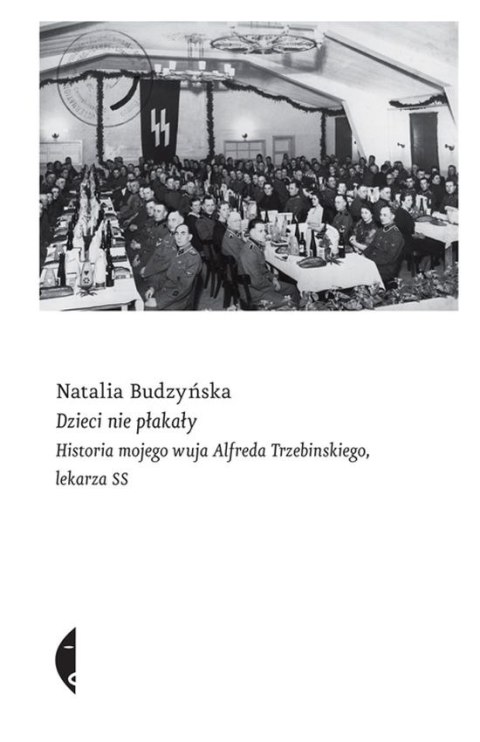 Natalia Budzyńska
Dzieci nie płakały
Historia mojego wuja Alfreda Trzebinskiego, lekarza SS